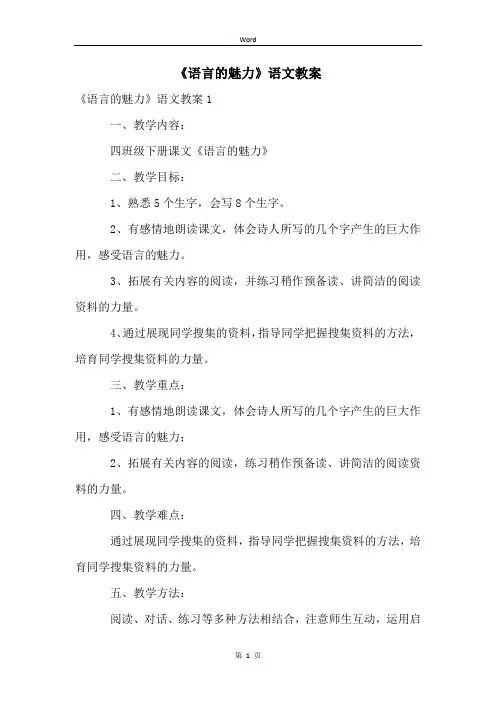 Word

《语言的魅力》语文教案

《语言的魅力》语文教案 1

一、教学内容：

四班级下册课文《语言的魅力》

二、教学目标：

1、熟悉 5 个生字，会写 8 个生字。

2、有感情地朗读课文，体会诗人所写的几个字产生的巨大作用，感受语言的魅力。

3、拓展有关内容的阅读，并练习稍作预备读、讲简洁的阅读资料的力量。

4、通过展现同学搜集的资料，指导同学把握搜集资料的方法，培育同学搜集资料的力量。

三、教学重点：

1、有感情地朗读课文，体会诗人所写的几个字产生的巨大作用，感受语言的魅力；

2、拓展有关内容的阅读，练习稍作预备读、讲简洁的阅读资料的力量。

四、教学难点：

通过展现同学搜集的资料，指导同学把握搜集资料的方法，培育同学搜集资料的力量。

五、教学方法：

阅读、对话、练习等多种方法相结合，注意师生互动，运用启

第 1 页